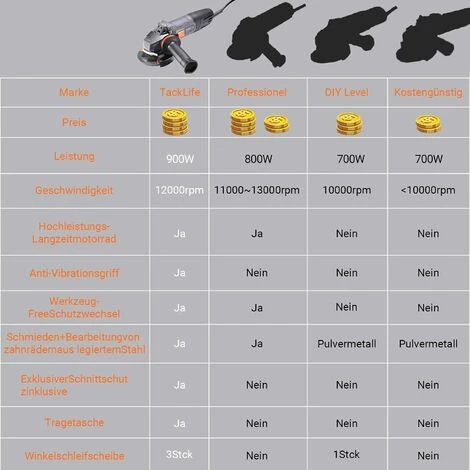 | Marke | TackLife | Professionel | DIY Level | Kostengünstig |
|---|---|---|---|---|
| Preis | | | | |
| Leistung | 900W | 800W | 700W | 700W |
| Geschwindigkeit | 12000rpm | 11000~13000rpm | 10000rpm | <10000rpm |
| Hochleistungs-Langzeitmotorrad | Ja | Ja | Nein | Nein |
| Anti-Vibrationsgriff | Ja | Nein | Nein | Nein |
| Werkzeug-FreeSchutzwechsel | Ja | Ja | Nein | Nein |
| Schmieden+Bearbeitungvon zahnrädernaus legiertemStahl | Ja | Ja | Pulvermetall | Pulvermetall |
| ExklusiverSchnittschut zinklusive | Ja | Nein | Nein | Nein |
| Tragetasche | Ja | Nein | Nein | Nein |
| Winkelschleifscheibe | 3Stck | Nein | 1Stck | Nein |